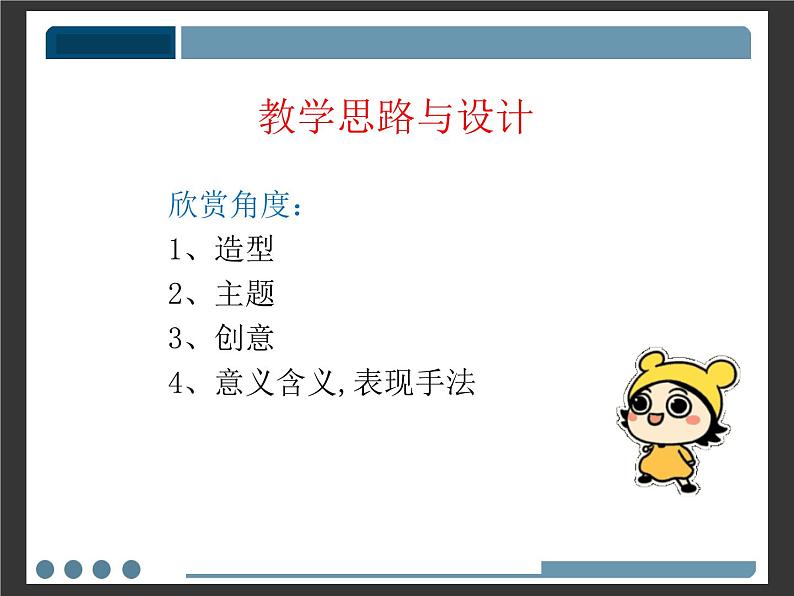 教学思路与设计

欣赏角度：
1、造型
2、主题
3、创意
4、意义含义,表现手法